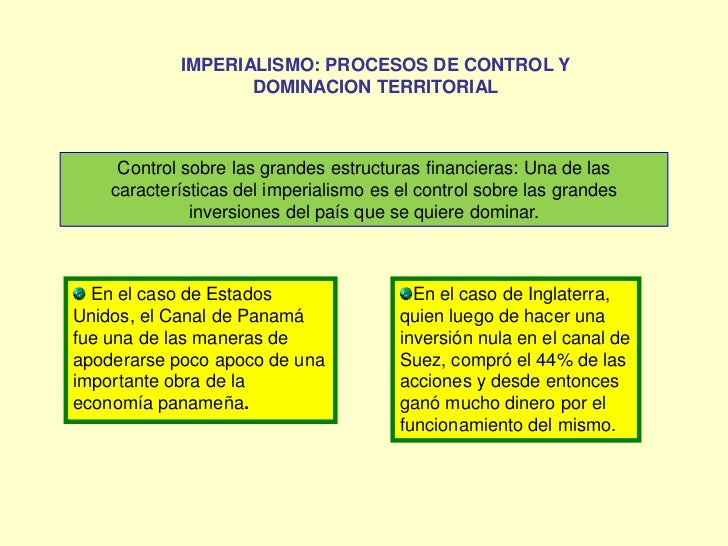 IMPERIALISMO: PROCESOS DE CONTROL Y DOMINACION TERRITORIAL

Control sobre las grandes estructuras financieras: Una de las características del imperialismo es el control sobre las grandes inversiones del país que se quiere dominar.

En el caso de Estados Unidos, el Canal de Panamá fue una de las maneras de apoderarse poco apoco de una importante obra de la economía panameña.

En el caso de Inglaterra, quien luego de hacer una inversión nula en el canal de Suez, compró el 44% de las acciones y desde entonces ganó mucho dinero por el funcionamiento del mismo.